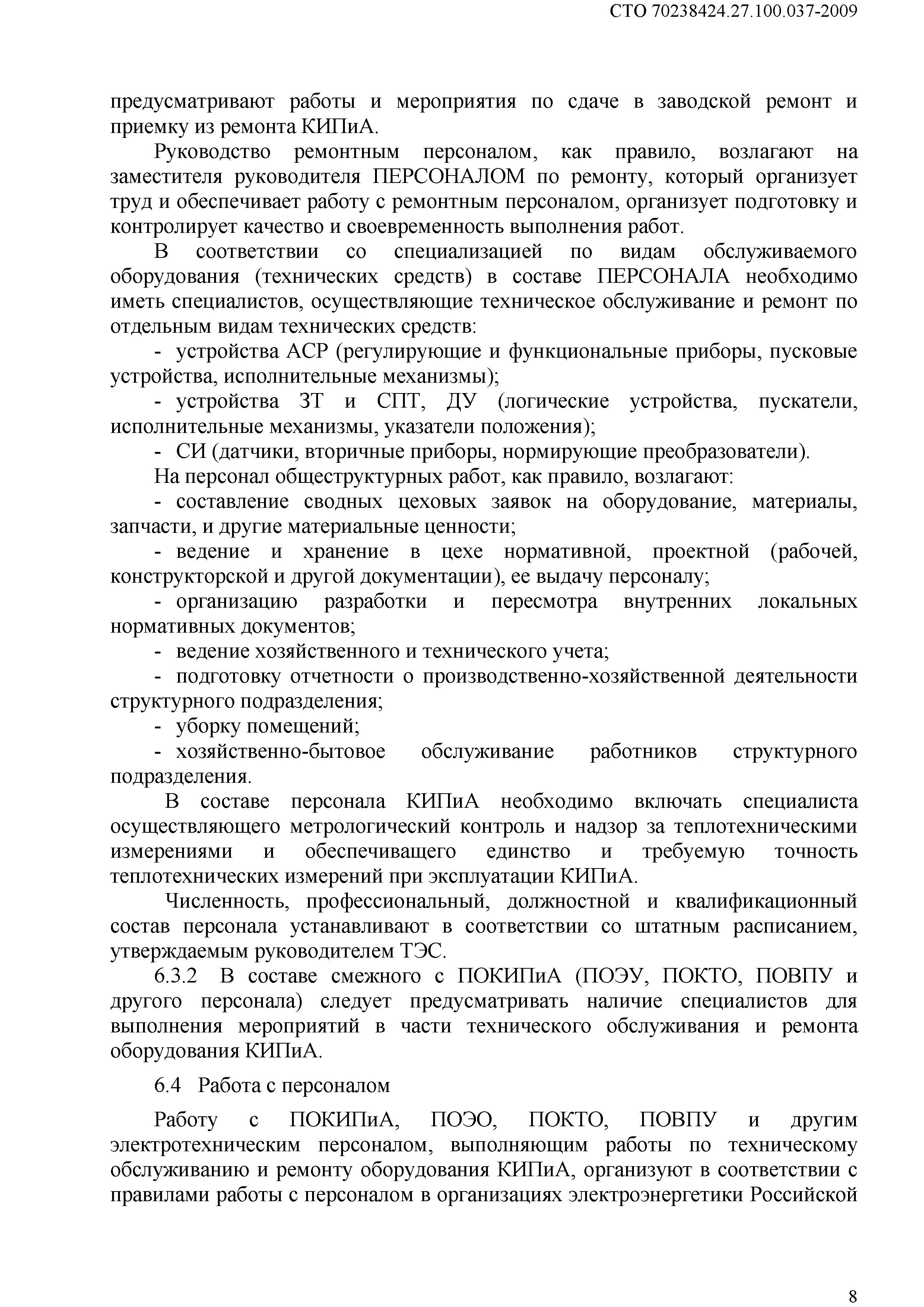 СТО 70238424.27.100.037-2009

предусматривают работы и мероприятия по сдаче в заводской ремонт и приемку из ремонта КИПиА.

Руководство ремонтным персоналом, как правило, возлагают на заместителя руководителя ПЕРСОНАЛОМ по ремонту, который организует труд и обеспечивает работу с ремонтным персоналом, организует подготовку и контролирует качество и своевременность выполнения работ.

В соответствии со специализацией по видам обслуживаемого оборудования (технических средств) в составе ПЕРСОНАЛА необходимо иметь специалистов, осуществляющие техническое обслуживание и ремонт по отдельным видам технических средств:

- устройства АСР (регулирующие и функциональные приборы, пусковые устройства, исполнительные механизмы);

- устройства ЗТ и СПТ, ДУ (логические устройства, пускатели, исполнительные механизмы, указатели положения);

- СИ (датчики, вторичные приборы, нормирующие преобразователи).

На персонал общеструктурных работ, как правило, возлагают:

- составление сводных цеховых заявок на оборудование, материалы, запчасти, и другие материальные ценности;

- ведение и хранение в цехе нормативной, проектной (рабочей, конструкторской и другой документации), ее выдачу персоналу;

- организацию разработки и пересмотра внутренних локальных нормативных документов;

- ведение хозяйственного и технического учета;

- подготовку отчетности о производственно-хозяйственной деятельности структурного подразделения;

- уборку помещений;

- хозяйственно-бытовое обслуживание работников структурного подразделения.

В составе персонала КИПиА необходимо включать специалиста осуществляющего метрологический контроль и надзор за теплотехническими измерениями и обеспечиващего единство и требуемую точность теплотехнических измерений при эксплуатации КИПиА.

Численность, профессиональный, должностной и квалификационный состав персонала устанавливают в соответствии со штатным расписанием, утверждаемым руководителем ТЭС.

6.3.2 В составе смежного с ПОКИПиА (ПОЭУ, ПОКТО, ПОВПУ и другого персонала) следует предусматривать наличие специалистов для выполнения мероприятий в части технического обслуживания и ремонта оборудования КИПиА.

6.4 Работа с персоналом

Работу с ПОКИПиА, ПОЭО, ПОКТО, ПОВПУ и другим электротехническим персоналом, выполняющим работы по техническому обслуживанию и ремонту оборудования КИПиА, организуют в соответствии с правилами работы с персоналом в организациях электроэнергетики Российской

8